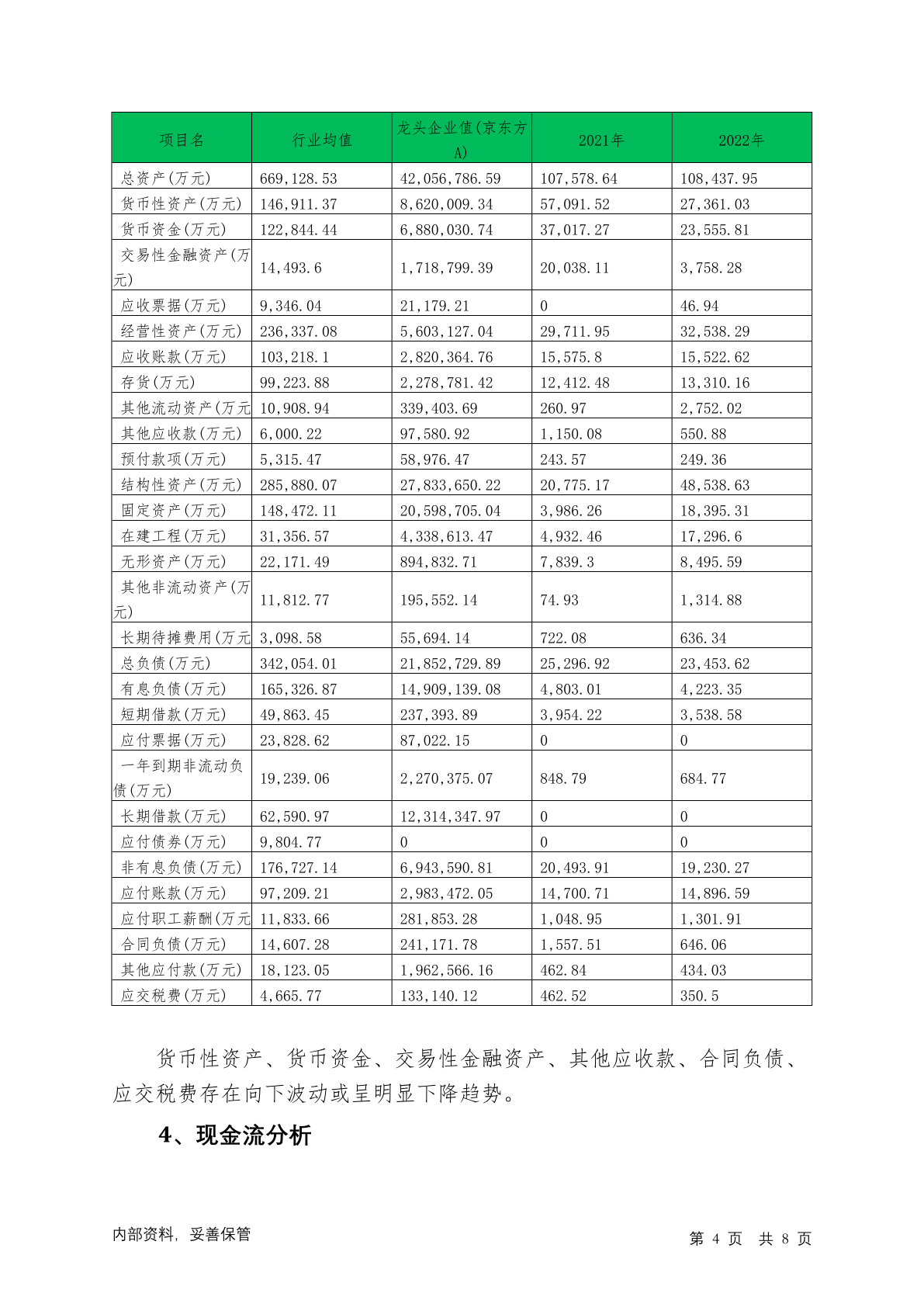 | 项目名 | 行业均值 | 龙头企业值(京东方A) | 2021年 | 2022年 |
|---|---|---|---|---|
| 总资产(万元) | 669,128.53 | 42,056,786.59 | 107,578.64 | 108,437.95 |
| 货币性资产(万元) | 146,911.37 | 8,620,009.34 | 57,091.52 | 27,361.03 |
| 货币资金(万元) | 122,844.44 | 6,880,030.74 | 37,017.27 | 23,555.81 |
| 交易性金融资产(万元) | 14,493.6 | 1,718,799.39 | 20,038.11 | 3,758.28 |
| 应收票据(万元) | 9,346.04 | 21,179.21 | 0 | 46.94 |
| 经营性资产(万元) | 236,337.08 | 5,603,127.04 | 29,711.95 | 32,538.29 |
| 应收账款(万元) | 103,218.1 | 2,820,364.76 | 15,575.8 | 15,522.62 |
| 存货(万元) | 99,223.88 | 2,278,781.42 | 12,412.48 | 13,310.16 |
| 其他流动资产(万元 | 10,908.94 | 339,403.69 | 260.97 | 2,752.02 |
| 其他应收款(万元) | 6,000.22 | 97,580.92 | 1,150.08 | 550.88 |
| 预付款项(万元) | 5,315.47 | 58,976.47 | 243.57 | 249.36 |
| 结构性资产(万元) | 285,880.07 | 27,833,650.22 | 20,775.17 | 48,538.63 |
| 固定资产(万元) | 148,472.11 | 20,598,705.04 | 3,986.26 | 18,395.31 |
| 在建工程(万元) | 31,356.57 | 4,338,613.47 | 4,932.46 | 17,296.6 |
| 无形资产(万元) | 22,171.49 | 894,832.71 | 7,839.3 | 8,495.59 |
| 其他非流动资产(万元) | 11,812.77 | 195,552.14 | 74.93 | 1,314.88 |
| 长期待摊费用(万元 | 3,098.58 | 55,694.14 | 722.08 | 636.34 |
| 总负债(万元) | 342,054.01 | 21,852,729.89 | 25,296.92 | 23,453.62 |
| 有息负债(万元) | 165,326.87 | 14,909,139.08 | 4,803.01 | 4,223.35 |
| 短期借款(万元) | 49,863.45 | 237,393.89 | 3,954.22 | 3,538.58 |
| 应付票据(万元) | 23,828.62 | 87,022.15 | 0 | 0 |
| 一年到期非流动负债(万元) | 19,239.06 | 2,270,375.07 | 848.79 | 684.77 |
| 长期借款(万元) | 62,590.97 | 12,314,347.97 | 0 | 0 |
| 应付债券(万元) | 9,804.77 | 0 | 0 | 0 |
| 非有息负债(万元) | 176,727.14 | 6,943,590.81 | 20,493.91 | 19,230.27 |
| 应付账款(万元) | 97,209.21 | 2,983,472.05 | 14,700.71 | 14,896.59 |
| 应付职工薪酬(万元 | 11,833.66 | 281,853.28 | 1,048.95 | 1,301.91 |
| 合同负债(万元) | 14,607.28 | 241,171.78 | 1,557.51 | 646.06 |
| 其他应付款(万元) | 18,123.05 | 1,962,566.16 | 462.84 | 434.03 |
| 应交税费(万元) | 4,665.77 | 133,140.12 | 462.52 | 350.5 |

货币性资产、货币资金、交易性金融资产、其他应收款、合同负债、应交税费存在向下波动或呈明显下降趋势。

4、现金流分析

内部资料，妥善保管

第 4 页 共 8 页